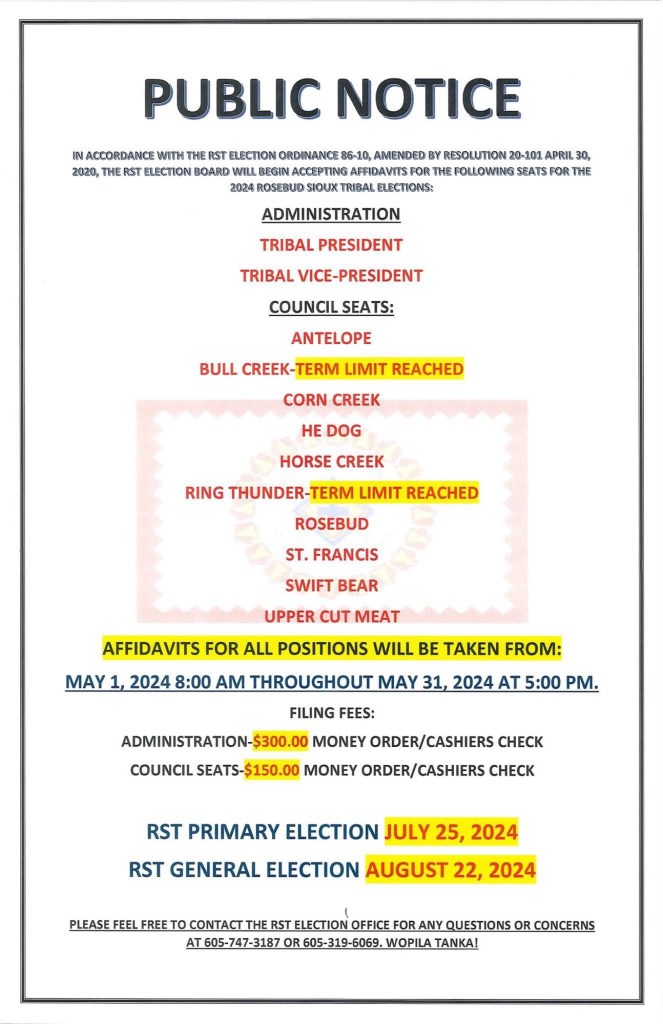 PUBLIC NOTICE

IN ACCORDANCE WITH THE RST ELECTION ORDINANCE 86-10, AMENDED BY RESOLUTION 20-101 APRIL 30, 2020, THE RST ELECTION BOARD WILL BEGIN ACCEPTING AFFIDAVITS FOR THE FOLLOWING SEATS FOR THE 2024 ROSEBUD SIOUX TRIBAL ELECTIONS:

ADMINISTRATION

TRIBAL PRESIDENT

TRIBAL VICE-PRESIDENT

COUNCIL SEATS:

ANTELOPE

BULL CREEK-TERM LIMIT REACHED

CORN CREEK

HE DOG

HORSE CREEK

RING THUNDER-TERM LIMIT REACHED

ROSEBUD

ST. FRANCIS

SWIFT BEAR

UPPER CUT MEAT

AFFIDAVITS FOR ALL POSITIONS WILL BE TAKEN FROM:

MAY 1, 2024 8:00 AM THROUGHOUT MAY 31, 2024 AT 5:00 PM.

FILING FEES:

ADMINISTRATION-$300.00 MONEY ORDER/CASHIERS CHECK

COUNCIL SEATS-$150.00 MONEY ORDER/CASHIERS CHECK

RST PRIMARY ELECTION JULY 25, 2024

RST GENERAL ELECTION AUGUST 22, 2024

PLEASE FEEL FREE TO CONTACT THE RST ELECTION OFFICE FOR ANY QUESTIONS OR CONCERNS AT 605-747-3187 OR 605-319-6069. WOPILA TANKA!